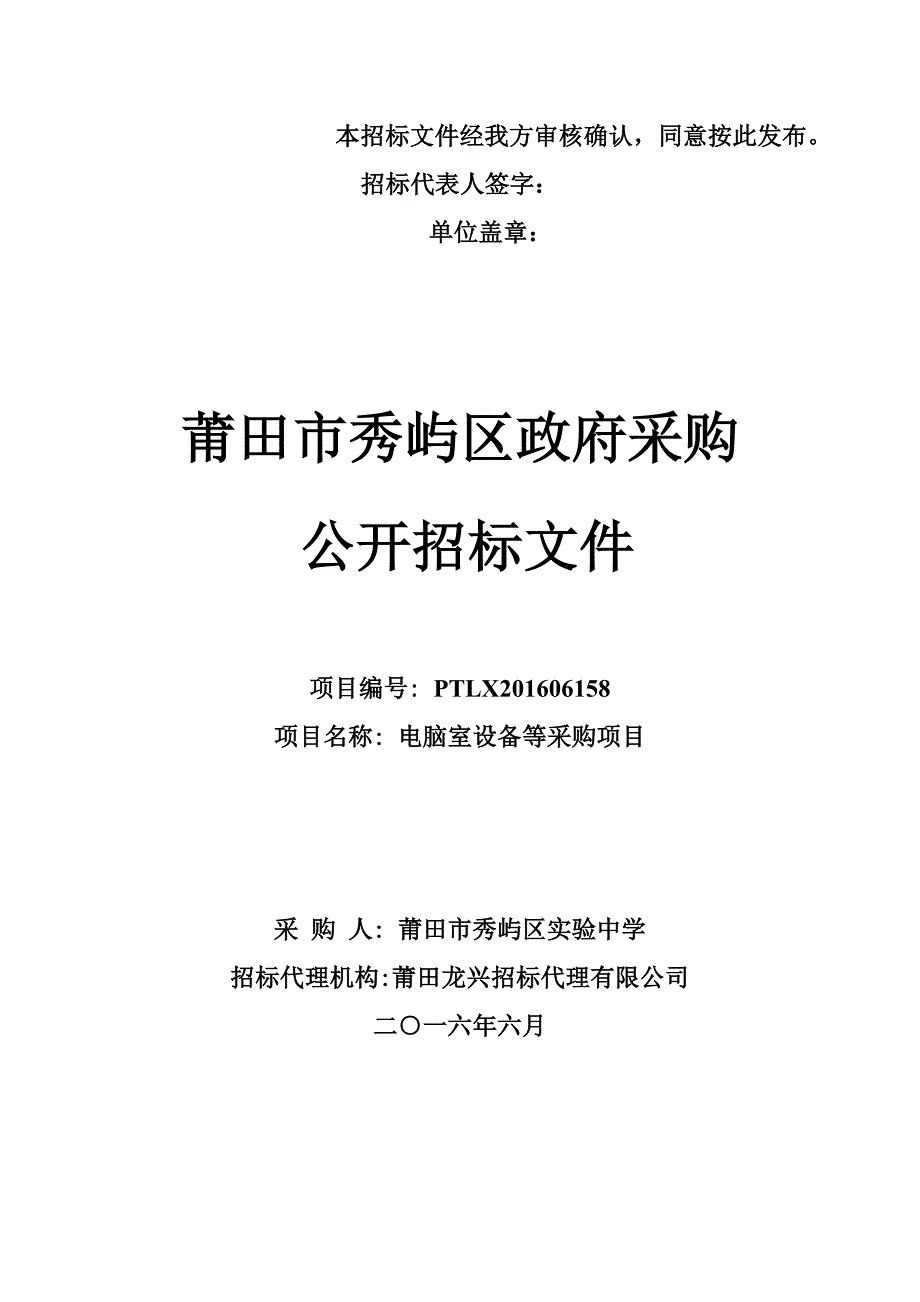 本招标文件经我方审核确认，同意按此发布。

招标代表人签字：

单位盖章：

莆田市秀屿区政府采购

公开招标文件

项目编号：PTLX201606158

项目名称：电脑室设备等采购项目

采 购 人：莆田市秀屿区实验中学

招标代理机构:莆田龙兴招标代理有限公司

二〇一六年六月